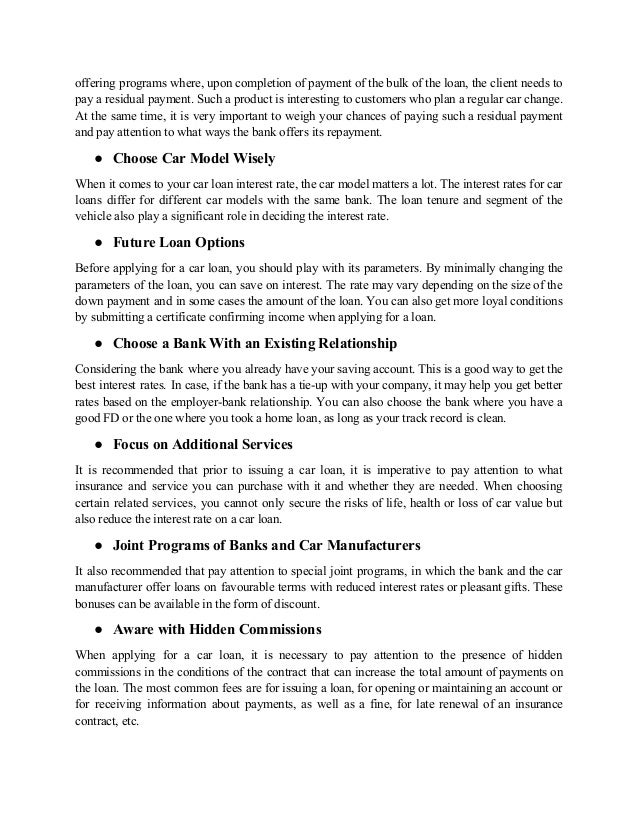 offering programs where, upon completion of payment of the bulk of the loan, the client needs to pay a residual payment. Such a product is interesting to customers who plan a regular car change. At the same time, it is very important to weigh your chances of paying such a residual payment and pay attention to what ways the bank offers its repayment.

● Choose Car Model Wisely

When it comes to your car loan interest rate, the car model matters a lot. The interest rates for car loans differ for different car models with the same bank. The loan tenure and segment of the vehicle also play a significant role in deciding the interest rate.

● Future Loan Options

Before applying for a car loan, you should play with its parameters. By minimally changing the parameters of the loan, you can save on interest. The rate may vary depending on the size of the down payment and in some cases the amount of the loan. You can also get more loyal conditions by submitting a certificate confirming income when applying for a loan.

● Choose a Bank With an Existing Relationship

Considering the bank where you already have your saving account. This is a good way to get the best interest rates. In case, if the bank has a tie-up with your company, it may help you get better rates based on the employer-bank relationship. You can also choose the bank where you have a good FD or the one where you took a home loan, as long as your track record is clean.

● Focus on Additional Services

It is recommended that prior to issuing a car loan, it is imperative to pay attention to what insurance and service you can purchase with it and whether they are needed. When choosing certain related services, you cannot only secure the risks of life, health or loss of car value but also reduce the interest rate on a car loan.

● Joint Programs of Banks and Car Manufacturers

It also recommended that pay attention to special joint programs, in which the bank and the car manufacturer offer loans on favourable terms with reduced interest rates or pleasant gifts. These bonuses can be available in the form of discount.

● Aware with Hidden Commissions

When applying for a car loan, it is necessary to pay attention to the presence of hidden commissions in the conditions of the contract that can increase the total amount of payments on the loan. The most common fees are for issuing a loan, for opening or maintaining an account or for receiving information about payments, as well as a fine, for late renewal of an insurance contract, etc.